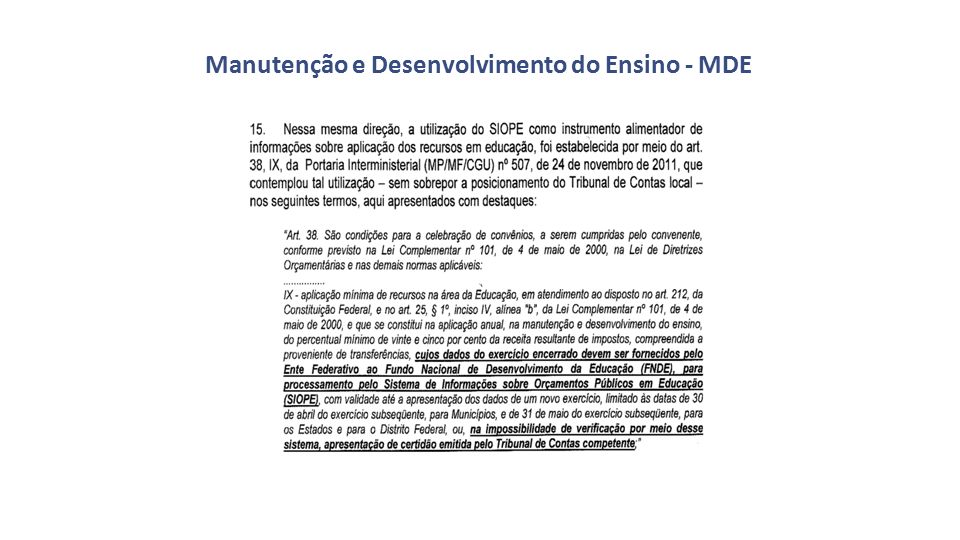 Manutenção e Desenvolvimento do Ensino - MDE

15. Nessa mesma direção, a utilização do SIOPE como instrumento alimentador de informações sobre aplicação dos recursos em educação, foi estabelecida por meio do art. 38, IX, da Portaria Interministerial (MP/MF/CGU) nº 507, de 24 de novembro de 2011, que contemplou tal utilização – sem sobrepor a posicionamento do Tribunal de Contas local – nos seguintes termos, aqui apresentados com destaques:

"Art. 38. São condições para a celebração de convênios, a serem cumpridas pelo convenente, conforme previsto na Lei Complementar nº 101, de 4 de maio de 2000, na Lei de Diretrizes Orçamentárias e nas demais normas aplicáveis:

................

IX - aplicação mínima de recursos na área da Educação, em atendimento ao disposto no art. 212, da Constituição Federal, e no art. 25, § 1º, inciso IV, alínea "b", da Lei Complementar nº 101, de 4 de maio de 2000, e que se constitui na aplicação anual, na manutenção e desenvolvimento do ensino, do percentual mínimo de vinte e cinco por cento da receita resultante de impostos, compreendida a proveniente de transferências, cujos dados do exercício encerrado devem ser fornecidos pelo Ente Federativo ao Fundo Nacional de Desenvolvimento da Educação (FNDE), para processamento pelo Sistema de Informações sobre Orçamentos Públicos em Educação (SIOPE), com validade até a apresentação dos dados de um novo exercício, limitado às datas de 30 de abril do exercício subseqüente, para Municípios, e de 31 de maio do exercício subseqüente, para os Estados e para o Distrito Federal, ou, na impossibilidade de verificação por meio desse sistema, apresentação de certidão emitida pelo Tribunal de Contas competente;"